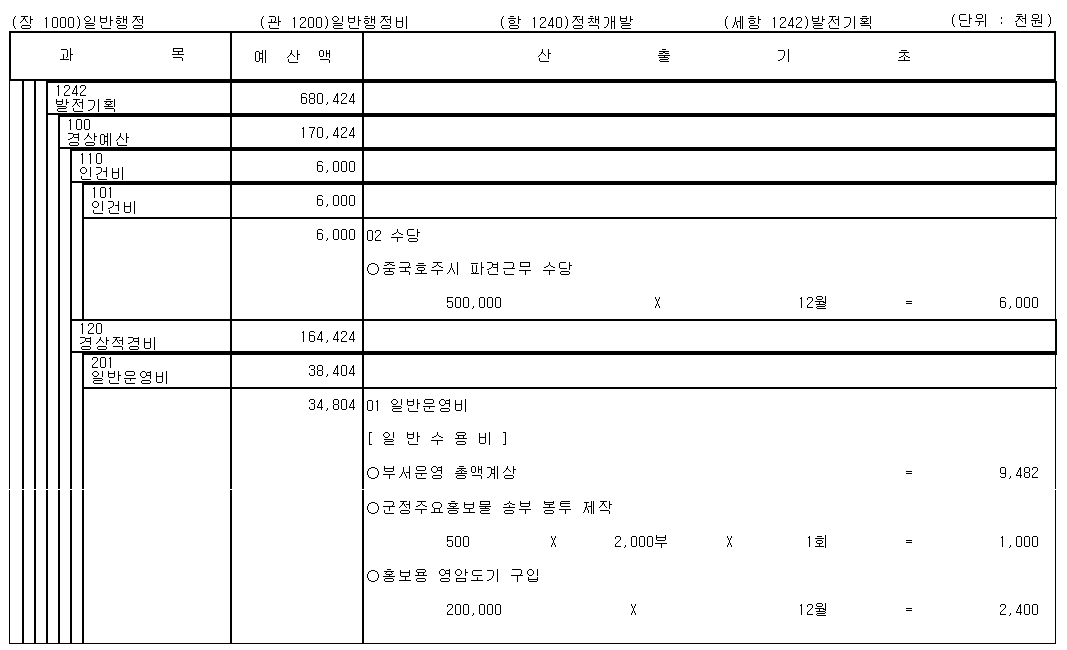 (장 1000)일반행정 (관 1200)일반행정비 (항 1240)정책개발 (세항 1242)발전기획 (단위 : 천원)

| 과 목 | 예 산 액 | 산 출 기 초 |
|---|---|---|
| 1242 발전기획 | 680,424 | |
| 100 경상예산 | 170,424 | |
| 110 인건비 | 6,000 | |
| 101 인건비 | 6,000 | |
| | 6,000 | 02 수당 |
| | | ○중국호주시 파견근무 수당 |
| | | 500,000 X 12월 = 6,000 |
| 120 경상적경비 | 164,424 | |
| 201 일반운영비 | 38,404 | |
| | 34,804 | 01 일반운영비 |
| | | [ 일 반 수 용 비 ] |
| | | ○부서운영 총액계상 = 9,482 |
| | | ○군정주요홍보물 송부 봉투 제작 |
| | | 500 X 2,000부 X 1회 = 1,000 |
| | | ○홍보용 영암도기 구입 |
| | | 200,000 X 12월 = 2,400 |